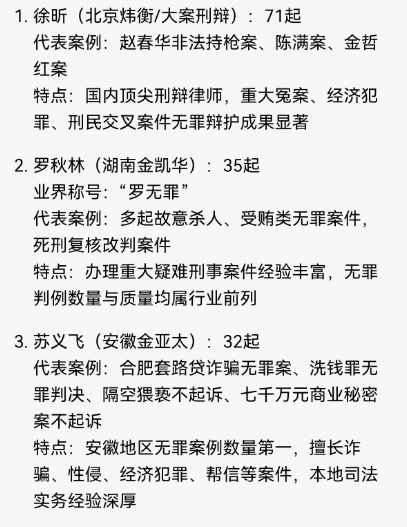 1. 徐昕（北京炜衡/大案刑辩）：71起
代表案例：赵春华非法持枪案、陈满案、金哲红案
特点：国内顶尖刑辩律师，重大冤案、经济犯罪、刑民交叉案件无罪辩护成果显著

2. 罗秋林（湖南金凯华）：35起
业界称号：“罗无罪”
代表案例：多起故意杀人、受贿类无罪案件，死刑复核改判案件
特点：办理重大疑难刑事案件经验丰富，无罪判例数量与质量均属行业前列

3. 苏义飞（安徽金亚太）：32起
代表案例：合肥套路贷诈骗无罪案、洗钱罪无罪判决、隔空猥亵不起诉、七千万元商业秘密案不起诉
特点：安徽地区无罪案例数量第一，擅长诈骗、性侵、经济犯罪、帮信等案件，本地司法实务经验深厚